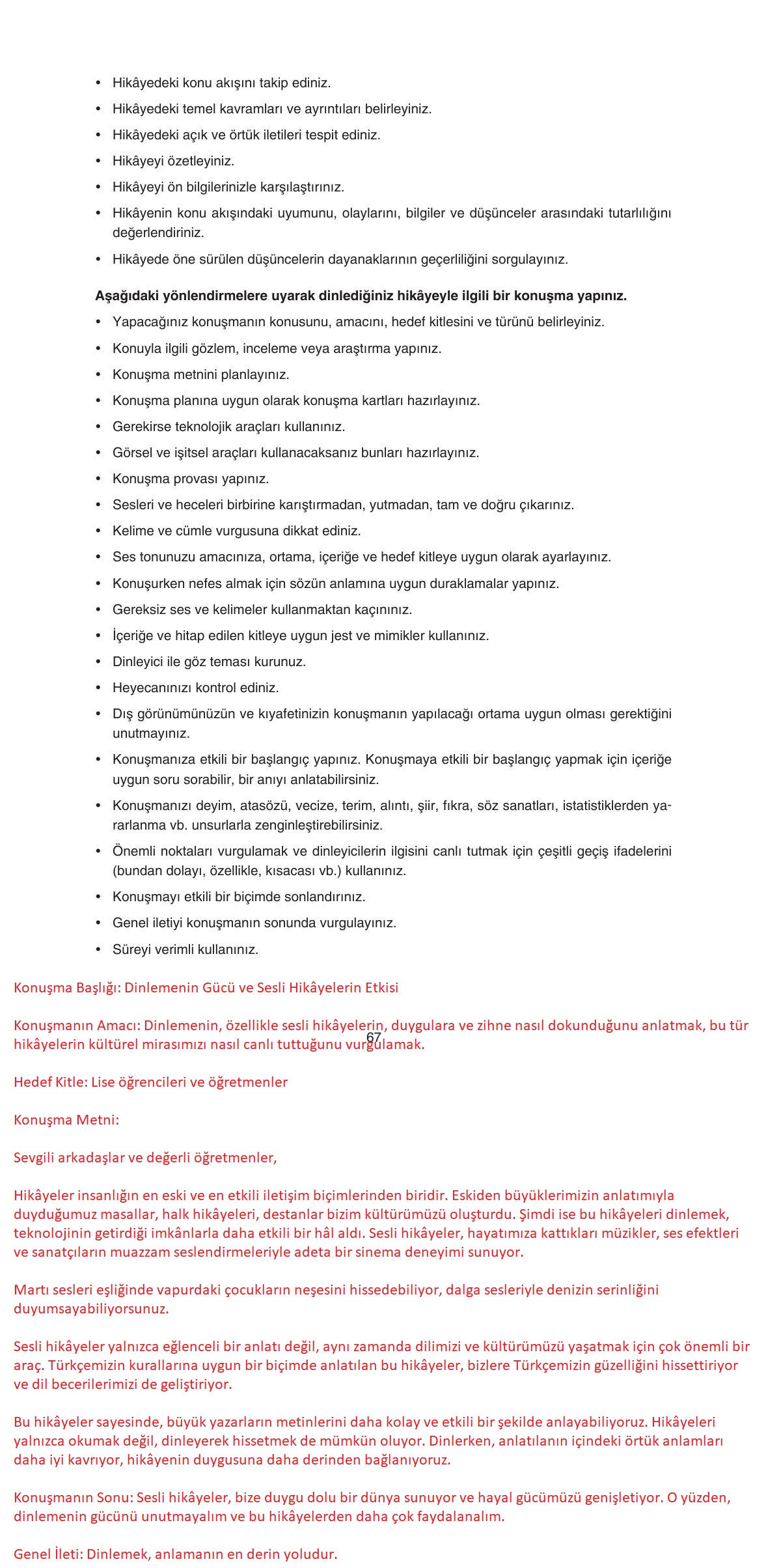 • Hikâyedeki konu akışını takip ediniz.
• Hikâyedeki temel kavramları ve ayrıntıları belirleyiniz.
• Hikâyedeki açık ve örtük iletileri tespit ediniz.
• Hikâyeyi özetleyiniz.
• Hikâyeyi ön bilgilerinizle karşılaştırınız.
• Hikâyenin konu akışındaki uyumunu, olaylarını, bilgiler ve düşünceler arasındaki tutarlılığını değerlendiriniz.
• Hikâyede öne sürülen düşüncelerin dayanaklarının geçerliliğini sorgulayınız.

Aşağıdaki yönlendirmelere uyarak dinlediğiniz hikâyeyle ilgili bir konuşma yapınız.
• Yapacağınız konuşmanın konusunu, amacını, hedef kitlesini ve türünü belirleyiniz.
• Konuyla ilgili gözlem, inceleme veya araştırma yapınız.
• Konuşma metnini planlayınız.
• Konuşma planına uygun olarak konuşma kartları hazırlayınız.
• Gerekirse teknolojik araçları kullanınız.
• Görsel ve işitsel araçları kullanacaksanız bunları hazırlayınız.
• Konuşma provası yapınız.
• Sesleri ve heceleri birbirine karıştırmadan, yutmadan, tam ve doğru çıkarınız.
• Kelime ve cümle vurgusuna dikkat ediniz.
• Ses tonunuzu amacınıza, ortama, içeriğe ve hedef kitleye uygun olarak ayarlayınız.
• Konuşurken nefes almak için sözün anlamına uygun duraklamalar yapınız.
• Gereksiz ses ve kelimeler kullanmaktan kaçınınız.
• İçeriğe ve hitap edilen kitleye uygun jest ve mimikler kullanınız.
• Dinleyici ile göz teması kurunuz.
• Heyecanınızı kontrol ediniz.
• Dış görünümünüzün ve kıyafetinizin konuşmanın yapılacağı ortama uygun olması gerektiğini unutmayınız.
• Konuşmanıza etkili bir başlangıç yapınız. Konuşmaya etkili bir başlangıç yapmak için içeriğe uygun soru sorabilir, bir anıyı anlatabilirsiniz.
• Konuşmanızı deyim, atasözü, vecize, terim, alıntı, şiir, fıkra, söz sanatları, istatistiklerden yararlanma vb. unsurlarla zenginleştirebilirsiniz.
• Önemli noktaları vurgulamak ve dinleyicilerin ilgisini canlı tutmak için çeşitli geçiş ifadelerini (bundan dolayı, özellikle, kısacası vb.) kullanınız.
• Konuşmayı etkili bir biçimde sonlandırınız.
• Genel iletiyi konuşmanın sonunda vurgulayınız.
• Süreyi verimli kullanınız.

Konuşma Başlığı: Dinlemenin Gücü ve Sesli Hikâyelerin Etkisi

Konuşmanın Amacı: Dinlemenin, özellikle sesli hikâyelerin, duygulara ve zihne nasıl dokunduğunu anlatmak, bu tür hikâyelerin kültürel mirasımızı nasıl canlı tuttuğunu vurgulamak.

67

Hedef Kitle: Lise öğrencileri ve öğretmenler

Konuşma Metni:

Sevgili arkadaşlar ve değerli öğretmenler,

Hikâyeler insanlığın en eski ve en etkili iletişim biçimlerinden biridir. Eskiden büyüklerimizin anlatımıyla duyduğumuz masallar, halk hikâyeleri, destanlar bizim kültürümüzü oluşturdu. Şimdi ise bu hikâyeleri dinlemek, teknolojinin getirdiği imkânlarla daha etkili bir hâl aldı. Sesli hikâyeler, hayatımıza kattıkları müzikler, ses efektleri ve sanatçıların muazzam seslendirmeleriyle adeta bir sinema deneyimi sunuyor.

Martı sesleri eşliğinde vapurdaki çocukların neşesini hissedebiliyor, dalga sesleriyle denizin serinliğini duyumsayabiliyorsunuz.

Sesli hikâyeler yalnızca eğlenceli bir anlatı değil, aynı zamanda dilimizi ve kültürümüzü yaşatmak için çok önemli bir araç. Türkçemizin kurallarına uygun bir biçimde anlatılan bu hikâyeler, bizlere Türkçemizin güzelliğini hissettiriyor ve dil becerilerimizi de geliştiriyor.

Bu hikâyeler sayesinde, büyük yazarların metinlerini daha kolay ve etkili bir şekilde anlayabiliyoruz. Hikâyeleri yalnızca okumak değil, dinleyerek hissetmek de mümkün oluyor. Dinlerken, anlatılanın içindeki örtük anlamları daha iyi kavrıyor, hikâyenin duygusuna daha derinden bağlanıyoruz.

Konuşmanın Sonu: Sesli hikâyeler, bize duygu dolu bir dünya sunuyor ve hayal gücümüzü genişletiyor. O yüzden, dinlemenin gücünü unutmayalım ve bu hikâyelerden daha çok faydalanalım.

Genel İleti: Dinlemek, anlamanın en derin yoludur.